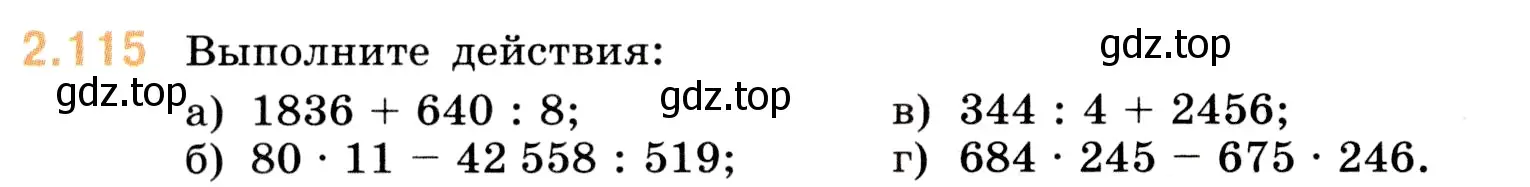 2.115 Выполните действия:

gdz.top

gdz.top

gdz.top

а) $1836 + 640 : 8$;
б) $80 \cdot 11 - 42\,558 : 519$;
в) $344 : 4 + 2456$;
г) $684 \cdot 245 - 675 \cdot 246$.